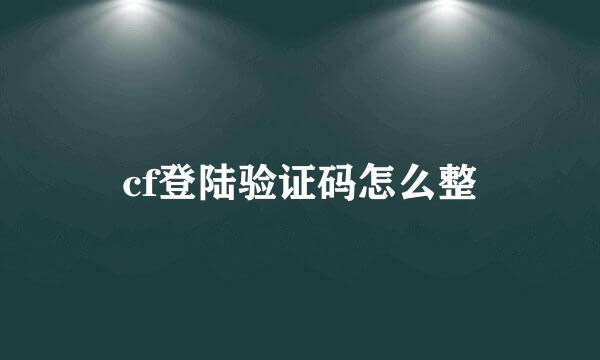 cf登陆验证码怎么整